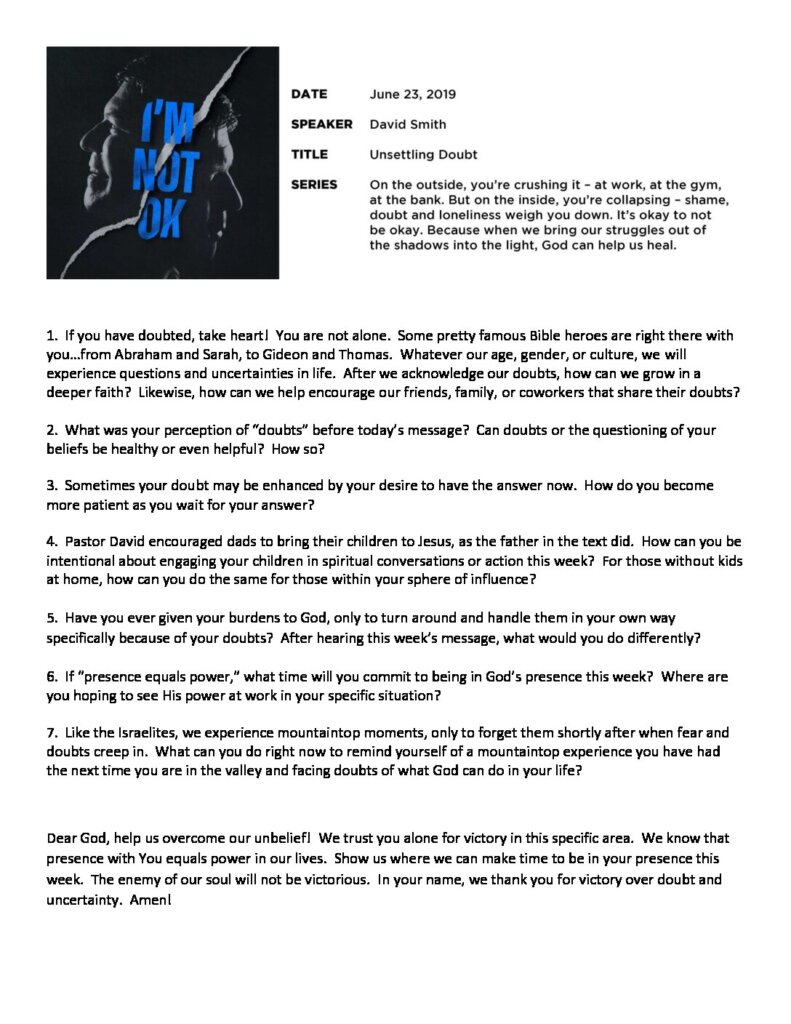 I'M NOT OK

DATE June 23, 2019

SPEAKER David Smith

TITLE Unsettling Doubt

SERIES On the outside, you're crushing it – at work, at the gym, at the bank. But on the inside, you're collapsing – shame, doubt and loneliness weigh you down. It's okay to not be okay. Because when we bring our struggles out of the shadows into the light, God can help us heal.

1. If you have doubted, take heart! You are not alone. Some pretty famous Bible heroes are right there with you…from Abraham and Sarah, to Gideon and Thomas. Whatever our age, gender, or culture, we will experience questions and uncertainties in life. After we acknowledge our doubts, how can we grow in a deeper faith? Likewise, how can we help encourage our friends, family, or coworkers that share their doubts?

2. What was your perception of "doubts" before today's message? Can doubts or the questioning of your beliefs be healthy or even helpful? How so?

3. Sometimes your doubt may be enhanced by your desire to have the answer now. How do you become more patient as you wait for your answer?

4. Pastor David encouraged dads to bring their children to Jesus, as the father in the text did. How can you be intentional about engaging your children in spiritual conversations or action this week? For those without kids at home, how can you do the same for those within your sphere of influence?

5. Have you ever given your burdens to God, only to turn around and handle them in your own way specifically because of your doubts? After hearing this week's message, what would you do differently?

6. If "presence equals power," what time will you commit to being in God's presence this week? Where are you hoping to see His power at work in your specific situation?

7. Like the Israelites, we experience mountaintop moments, only to forget them shortly after when fear and doubts creep in. What can you do right now to remind yourself of a mountaintop experience you have had the next time you are in the valley and facing doubts of what God can do in your life?

Dear God, help us overcome our unbelief! We trust you alone for victory in this specific area. We know that presence with You equals power in our lives. Show us where we can make time to be in your presence this week. The enemy of our soul will not be victorious. In your name, we thank you for victory over doubt and uncertainty. Amen!